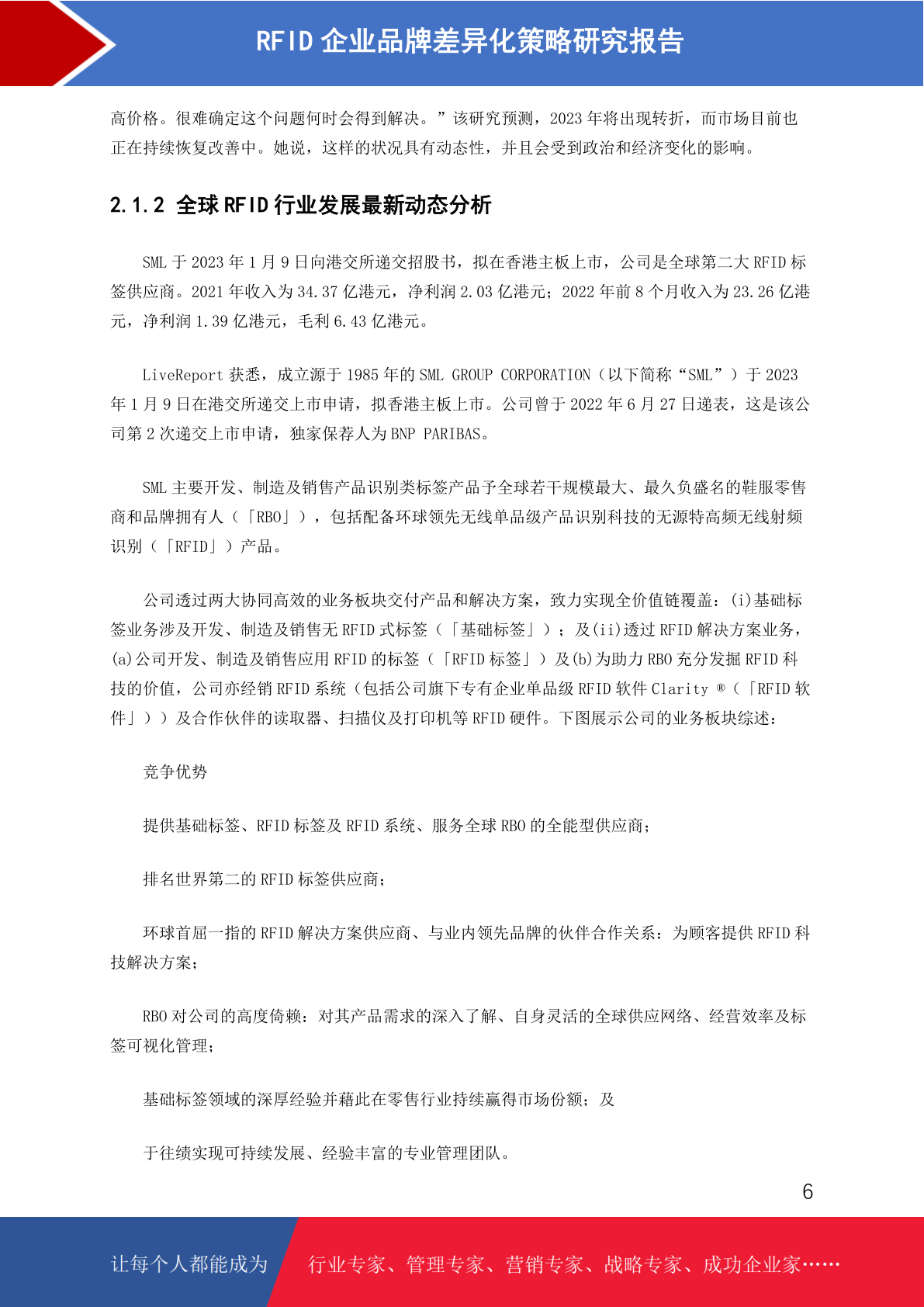 RFID 企业品牌差异化策略研究报告

高价格。很难确定这个问题何时会得到解决。”该研究预测，2023 年将出现转折，而市场目前也正在持续恢复改善中。她说，这样的状况具有动态性，并且会受到政治和经济变化的影响。

2.1.2 全球 RFID 行业发展最新动态分析

SML 于 2023 年 1 月 9 日向港交所递交招股书，拟在香港主板上市，公司是全球第二大 RFID 标签供应商。2021 年收入为 34.37 亿港元，净利润 2.03 亿港元；2022 年前 8 个月收入为 23.26 亿港元，净利润 1.39 亿港元，毛利 6.43 亿港元。

LiveReport 获悉，成立源于 1985 年的 SML GROUP CORPORATION（以下简称“SML”）于 2023 年 1 月 9 日在港交所递交上市申请，拟香港主板上市。公司曾于 2022 年 6 月 27 日递表，这是该公司第 2 次递交上市申请，独家保荐人为 BNP PARIBAS。

SML 主要开发、制造及销售产品识别类标签产品予全球若干规模最大、最久负盛名的鞋服零售商和品牌拥有人（「RBO」），包括配备环球领先无线单品级产品识别科技的无源特高频无线射频识别（「RFID」）产品。

公司透过两大协同高效的业务板块交付产品和解决方案，致力实现全价值链覆盖：(i)基础标签业务涉及开发、制造及销售无 RFID 式标签（「基础标签」）；及(ii)透过 RFID 解决方案业务，(a)公司开发、制造及销售应用 RFID 的标签（「RFID 标签」）及(b)为助力 RBO 充分发掘 RFID 科技的价值，公司亦经销 RFID 系统（包括公司旗下专有企业单品级 RFID 软件 Clarity ®（「RFID 软件」））及合作伙伴的读取器、扫描仪及打印机等 RFID 硬件。下图展示公司的业务板块综述：

竞争优势

提供基础标签、RFID 标签及 RFID 系统、服务全球 RBO 的全能型供应商；

排名世界第二的 RFID 标签供应商；

环球首屈一指的 RFID 解决方案供应商、与业内领先品牌的伙伴合作关系：为顾客提供 RFID 科技解决方案；

RBO 对公司的高度倚赖：对其产品需求的深入了解、自身灵活的全球供应网络、经营效率及标签可视化管理；

基础标签领域的深厚经验并藉此在零售行业持续赢得市场份额；及

于往绩实现可持续发展、经验丰富的专业管理团队。

6

让每个人都能成为 行业专家、管理专家、营销专家、战略专家、成功企业家……